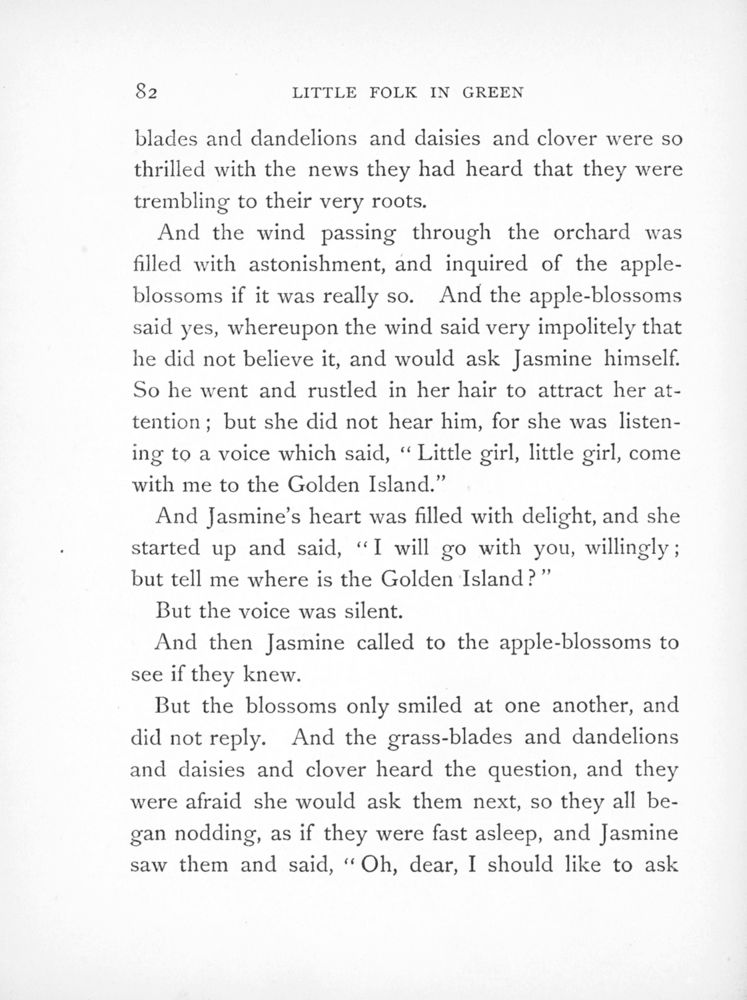 82 LITTLE FOLK IN GREEN

blades and dandelions and daisies and clover were so thrilled with the news they had heard that they were trembling to their very roots.

And the wind passing through the orchard was filled with astonishment, and inquired of the apple-blossoms if it was really so. And the apple-blossoms said yes, whereupon the wind said very impolitely that he did not believe it, and would ask Jasmine himself. So he went and rustled in her hair to attract her attention; but she did not hear him, for she was listening to a voice which said, "Little girl, little girl, come with me to the Golden Island."

And Jasmine's heart was filled with delight, and she started up and said, "I will go with you, willingly; but tell me where is the Golden Island?"

But the voice was silent.

And then Jasmine called to the apple-blossoms to see if they knew.

But the blossoms only smiled at one another, and did not reply. And the grass-blades and dandelions and daisies and clover heard the question, and they were afraid she would ask them next, so they all began nodding, as if they were fast asleep, and Jasmine saw them and said, "Oh, dear, I should like to ask